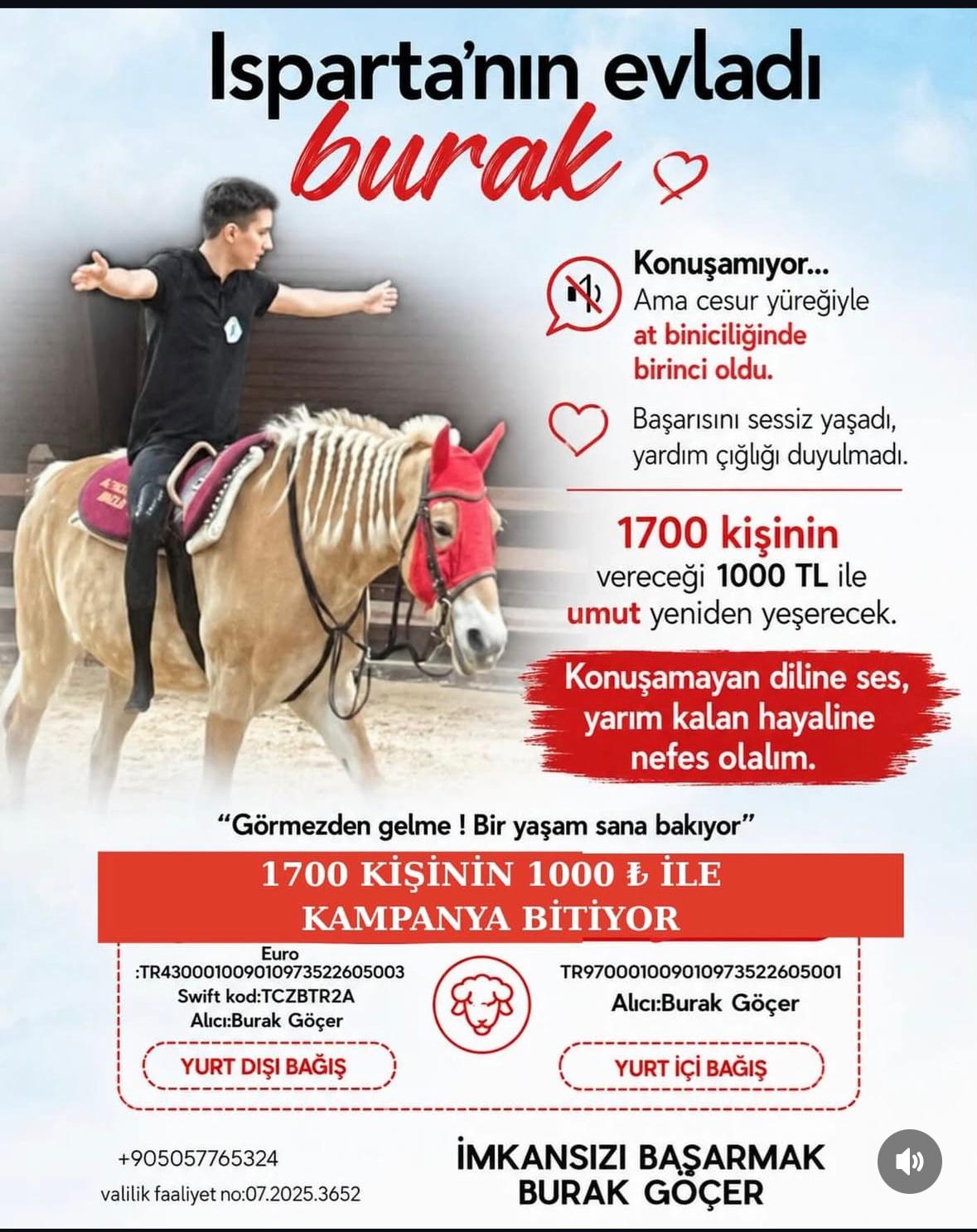 Isparta'nın evladı
burak

Konuşamıyor...
Ama cesur yüreğiyle at biniciliğinde birinci oldu.

Başarısını sessiz yaşadı, yardım çığlığı duyulmadı.

1700 kişinin vereceği 1000 TL ile umut yeniden yeşerecek.

Konuşamayan diline ses, yarım kalan hayaline nefes olalım.

"Görmezden gelme ! Bir yaşam sana bakıyor"

1700 KİŞİNİN 1000 ₺ İLE
KAMPANYA BİTİYOR

Euro
:TR430001009010973522605003
Swift kod:TCZBTR2A
Alıcı:Burak Göçer

YURT DIŞI BAĞIŞ

TR970001009010973522605001
Alıcı:Burak Göçer

YURT İÇİ BAĞIŞ

+905057765324
valilik faaliyet no:07.2025.3652

İMKANSIZI BAŞARMAK
BURAK GÖÇER